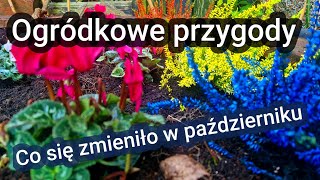 Ogródkowe przygody

Co się zmieniło w październiku